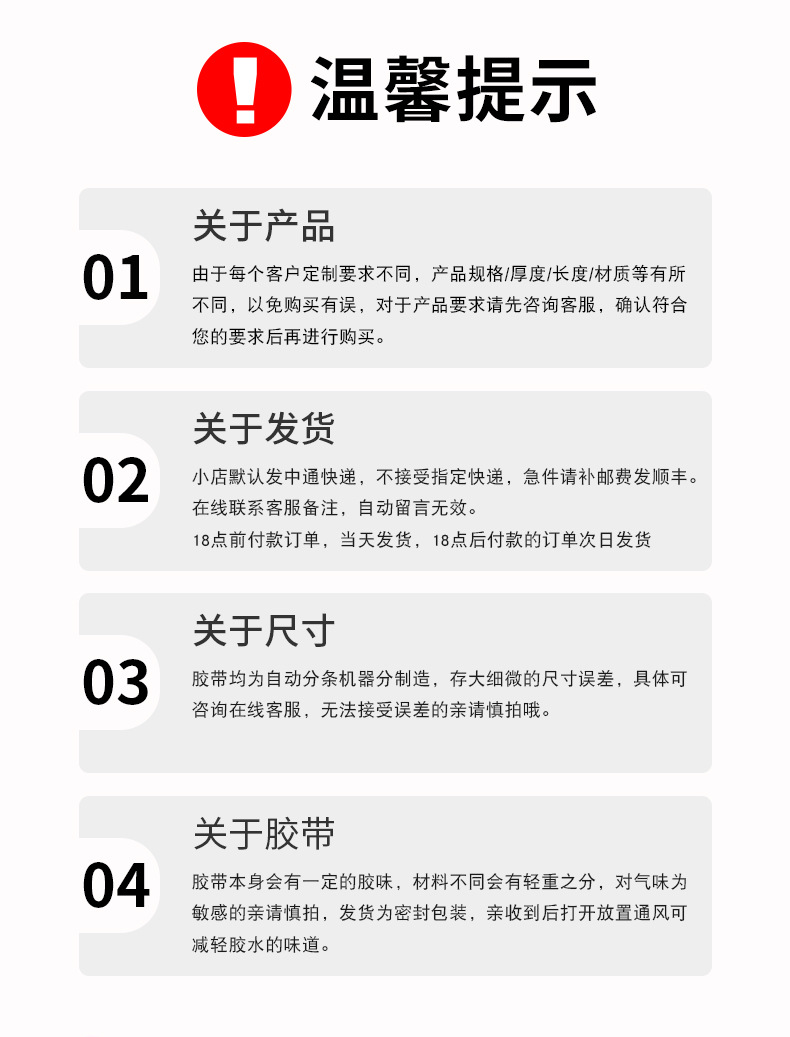 温馨提示

01

关于产品

由于每个客户定制要求不同，产品规格/厚度/长度/材质等有所不同，以免购买有误，对于产品要求请先咨询客服，确认符合您的要求后再进行购买。

02

关于发货

小店默认发中通快递，不接受指定快递，急件请补邮费发顺丰。在线联系客服备注，自动留言无效。
18点前付款订单，当天发货，18点后付款的订单次日发货

03

关于尺寸

胶带均为自动分条机器分制造，存大细微的尺寸误差，具体可咨询在线客服，无法接受误差的亲请慎拍哦。

04

关于胶带

胶带本身会有一定的胶味，材料不同会有轻重之分，对气味为敏感的亲请慎拍，发货为密封包装，亲收到后打开放置通风可减轻胶水的味道。